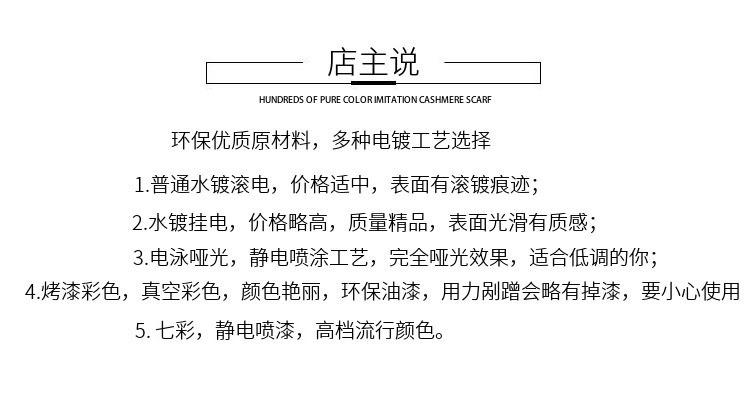 店主说

HUNDREDS OF PURE COLOR IMITATION CASHMERE SCARF

环保优质原材料，多种电镀工艺选择

1.普通水镀滚电，价格适中，表面有滚镀痕迹；

2.水镀挂电，价格略高，质量精品，表面光滑有质感；

3.电泳哑光，静电喷涂工艺，完全哑光效果，适合低调的你；

4.烤漆彩色，真空彩色，颜色艳丽，环保油漆，用力剐蹭会略有掉漆，要小心使用

5.七彩，静电喷漆，高档流行颜色。